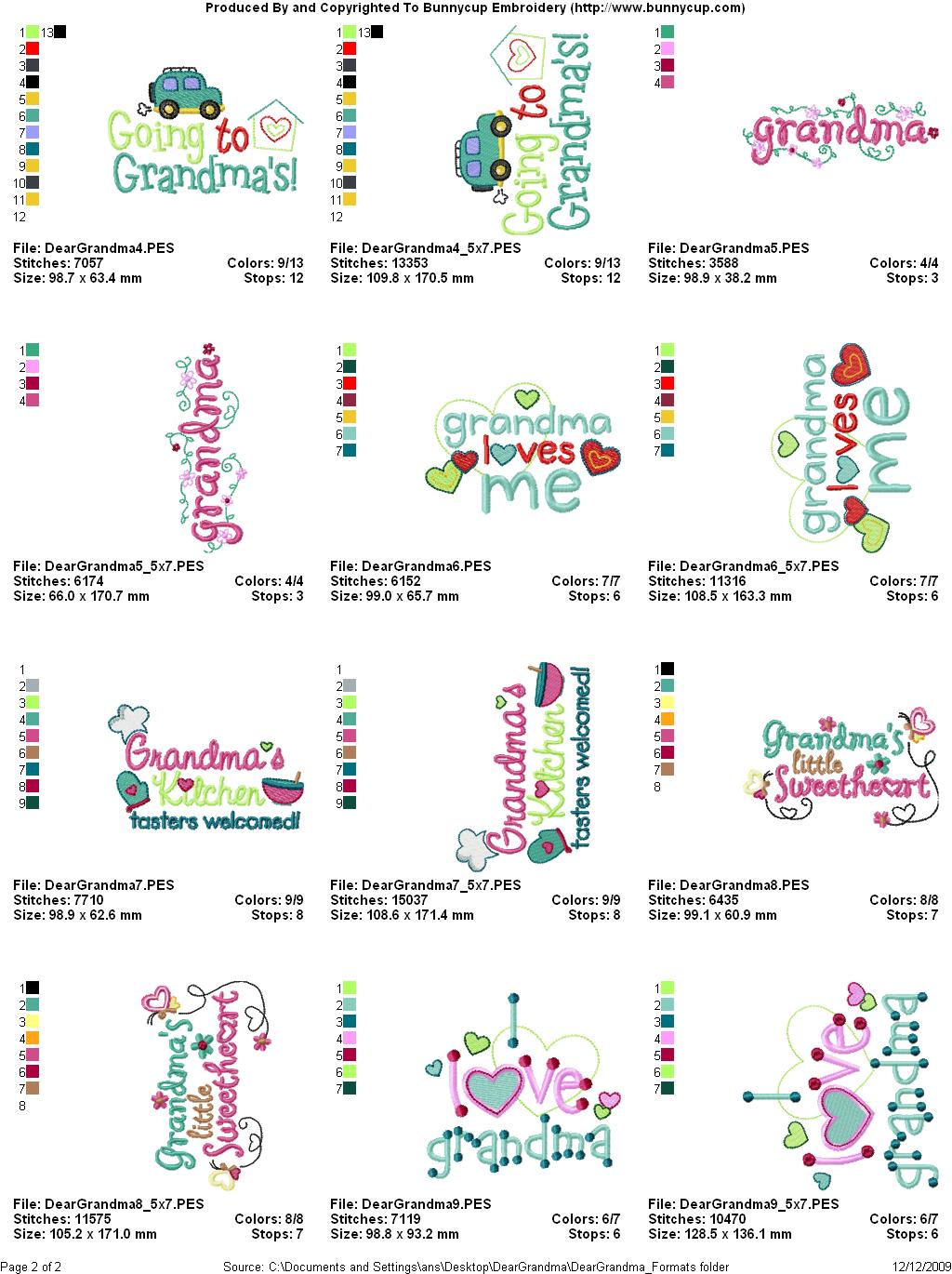 Produced By and Copyrighted To Bunnycup Embroidery (http://www.bunnycup.com)

1 13
2
3
4
5
6
7
8
9
10
11
12

Going to Grandma's!

File: DearGrandma4.PES
Stitches: 7057
Colors: 9/13
Size: 98.7 x 63.4 mm
Stops: 12

1 13
2
3
4
5
6
7
8
9
10
11
12

Going to Grandma's!

File: DearGrandma4_5x7.PES
Stitches: 13353
Colors: 9/13
Size: 109.8 x 170.5 mm
Stops: 12

1
2
3
4

grandma

File: DearGrandma5.PES
Stitches: 3588
Colors: 4/4
Size: 98.9 x 38.2 mm
Stops: 3

1
2
3
4

grandma

File: DearGrandma5_5x7.PES
Stitches: 6174
Colors: 4/4
Size: 66.0 x 170.7 mm
Stops: 3

1
2
3
4
5
6
7

grandma loves me

File: DearGrandma6.PES
Stitches: 6152
Colors: 7/7
Size: 99.0 x 65.7 mm
Stops: 6

1
2
3
4
5
6
7

grandma loves me

File: DearGrandma6_5x7.PES
Stitches: 11316
Colors: 7/7
Size: 108.5 x 163.3 mm
Stops: 6

1
2
3
4
5
6
7
8
9

Grandma's Kitchen tasters welcomed!

File: DearGrandma7.PES
Stitches: 7710
Colors: 9/9
Size: 98.9 x 62.6 mm
Stops: 8

1
2
3
4
5
6
7
8
9

Grandma's Kitchen tasters welcomed!

File: DearGrandma7_5x7.PES
Stitches: 15037
Colors: 9/9
Size: 108.6 x 171.4 mm
Stops: 8

1
2
3
4
5
6
7
8

Grandma's little Sweetheart

File: DearGrandma8.PES
Stitches: 6435
Colors: 8/8
Size: 99.1 x 60.9 mm
Stops: 7

1
2
3
4
5
6
7
8

Grandma's little Sweetheart

File: DearGrandma8_5x7.PES
Stitches: 11575
Colors: 8/8
Size: 105.2 x 171.0 mm
Stops: 7

1
2
3
4
5
6
7

I love grandma

File: DearGrandma9.PES
Stitches: 7119
Colors: 6/7
Size: 98.8 x 93.2 mm
Stops: 6

1
2
3
4
5
6
7

I love grandma

File: DearGrandma9_5x7.PES
Stitches: 10470
Colors: 6/7
Size: 128.5 x 136.1 mm
Stops: 6

Page 2 of 2
Source: C:\Documents and Settings\ans\Desktop\DearGrandma\DearGrandma_Formats folder
12/12/2009